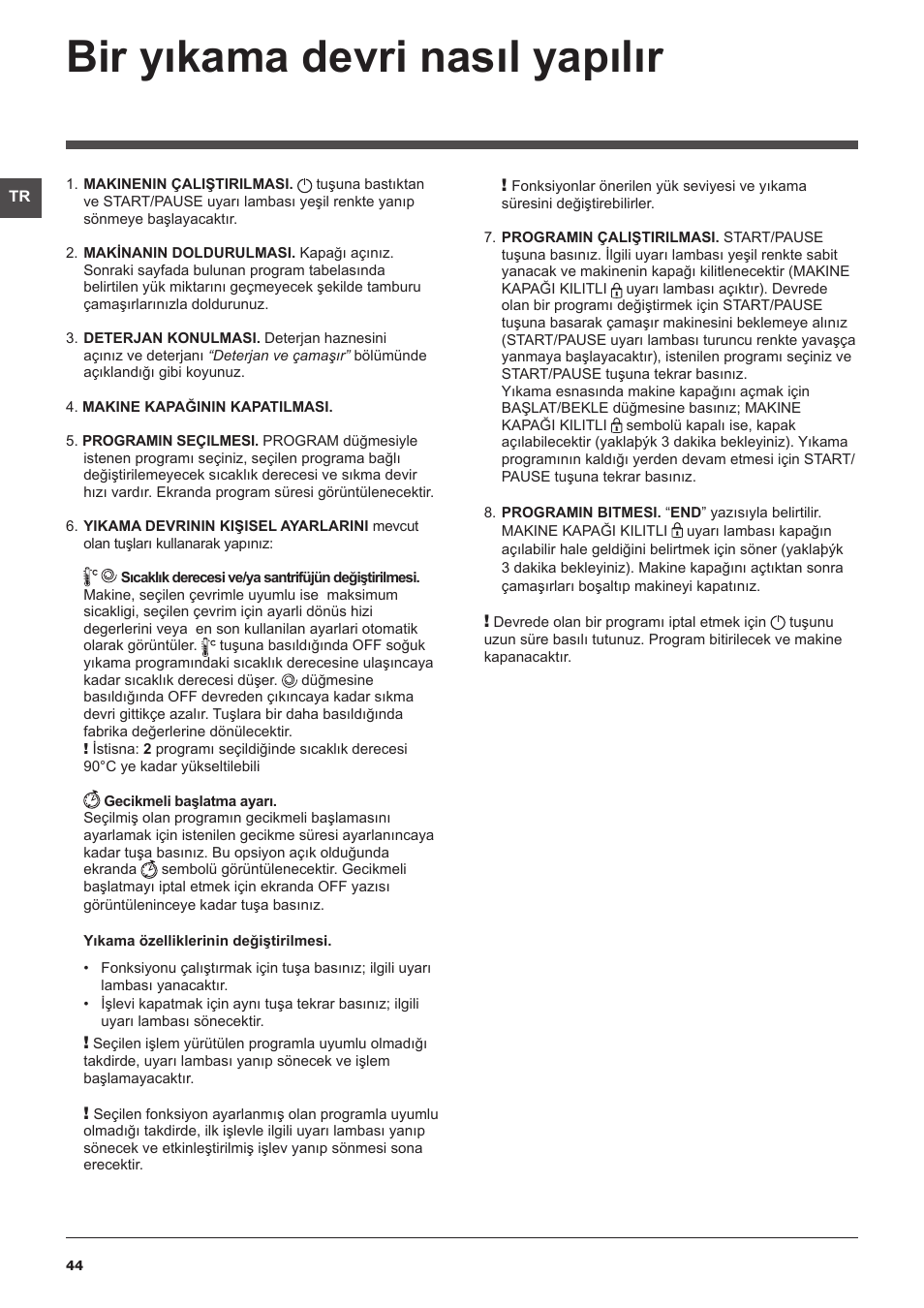 Bir yıkama devri nasıl yapılır

TR

1. **MAKINENIN ÇALIŞTIRILMASI.** tuşuna bastıktan ve START/PAUSE uyarı lambası yeşil renkte yanıp sönmeye başlayacaktır.

2. **MAKİNANIN DOLDURULMASI.** Kapağı açınız. Sonraki sayfada bulunan program tabelasında belirtilen yük miktarını geçmeyecek şekilde tamburu çamaşırlarınızla doldurunuz.

3. **DETERJAN KONULMASI.** Deterjan haznesini açınız ve deterjanı *"Deterjan ve çamaşır"* bölümünde açıklandığı gibi koyunuz.

4. **MAKINE KAPAĞININ KAPATILMASI.**

5. **PROGRAMIN SEÇILMESI.** PROGRAM düğmesiyle istenen programı seçiniz, seçilen programa bağlı değiştirilemeyecek sıcaklık derecesi ve sıkma devir hızı vardır. Ekranda program süresi görüntülenecektir.

6. **YIKAMA DEVRININ KIŞISEL AYARLARINI** mevcut olan tuşları kullanarak yapınız:

**Sıcaklık derecesi ve/ya santrifüjün değiştirilmesi.** Makine, seçilen çevrimle uyumlu ise maksimum sicakligi, seçilen çevrim için ayarli dönüs hizi degerlerini veya en son kullanilan ayarlari otomatik olarak görüntüler. tuşuna basıldığında OFF soğuk yıkama programındaki sıcaklık derecesine ulaşıncaya kadar sıcaklık derecesi düşer. düğmesine basıldığında OFF devreden çıkıncaya kadar sıkma devri gittikçe azalır. Tuşlara bir daha basıldığında fabrika değerlerine dönülecektir.
! İstisna: **2** programı seçildiğinde sıcaklık derecesi 90°C ye kadar yükseltilebili

**Gecikmeli başlatma ayarı.**
Seçilmiş olan programın gecikmeli başlamasını ayarlamak için istenilen gecikme süresi ayarlanıncaya kadar tuşa basınız. Bu opsiyon açık olduğunda ekranda sembolü görüntülenecektir. Gecikmeli başlatmayı iptal etmek için ekranda OFF yazısı görüntüleninceye kadar tuşa basınız.

**Yıkama özelliklerinin değiştirilmesi.**

• Fonksiyonu çalıştırmak için tuşa basınız; ilgili uyarı lambası yanacaktır.
• İşlevi kapatmak için aynı tuşa tekrar basınız; ilgili uyarı lambası sönecektir.

! Seçilen işlem yürütülen programla uyumlu olmadığı takdirde, uyarı lambası yanıp sönecek ve işlem başlamayacaktır.

! Seçilen fonksiyon ayarlanmış olan programla uyumlu olmadığı takdirde, ilk işlevle ilgili uyarı lambası yanıp sönecek ve etkinleştirilmiş işlev yanıp sönmesi sona erecektir.

! Fonksiyonlar önerilen yük seviyesi ve yıkama süresini değiştirebilirler.

7. **PROGRAMIN ÇALIŞTIRILMASI.** START/PAUSE tuşuna basınız. İlgili uyarı lambası yeşil renkte sabit yanacak ve makinenin kapağı kilitlenecektir (MAKINE KAPAĞI KILITLI uyarı lambası açıktır). Devrede olan bir programı değiştirmek için START/PAUSE tuşuna basarak çamaşır makinesini beklemeye alınız (START/PAUSE uyarı lambası turuncu renkte yavaşça yanmaya başlayacaktır), istenilen programı seçiniz ve START/PAUSE tuşuna tekrar basınız.
Yıkama esnasında makine kapağını açmak için BAŞLAT/BEKLE düğmesine basınız; MAKINE KAPAĞI KILITLI sembolü kapalı ise, kapak açılabilecektir (yaklaþýk 3 dakika bekleyiniz). Yıkama programının kaldığı yerden devam etmesi için START/PAUSE tuşuna tekrar basınız.

8. **PROGRAMIN BITMESI.** "**END**" yazısıyla belirtilir. MAKINE KAPAĞI KILITLI uyarı lambası kapağın açılabilir hale geldiğini belirtmek için söner (yaklaþýk 3 dakika bekleyiniz). Makine kapağını açtıktan sonra çamaşırları boşaltıp makineyi kapatınız.

! Devrede olan bir programı iptal etmek için tuşunu uzun süre basılı tutunuz. Program bitirilecek ve makine kapanacaktır.

44